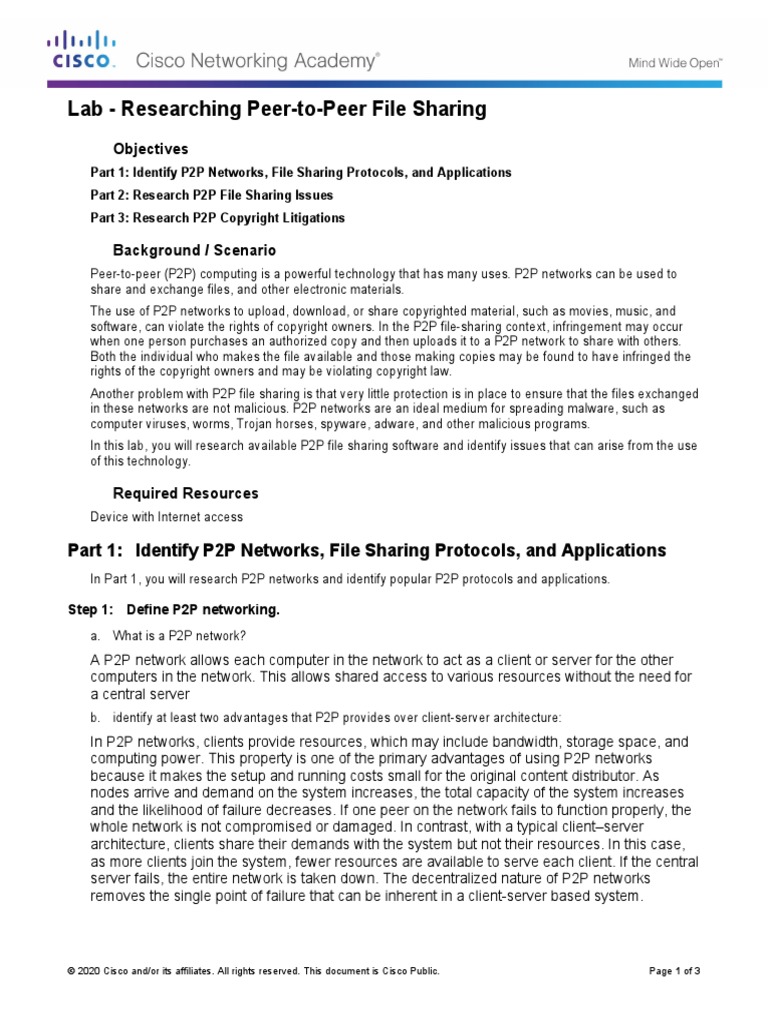 CISCO. Cisco Networking Academy®

Mind Wide Open™

Lab - Researching Peer-to-Peer File Sharing

Objectives

Part 1: Identify P2P Networks, File Sharing Protocols, and Applications

Part 2: Research P2P File Sharing Issues

Part 3: Research P2P Copyright Litigations

Background / Scenario

Peer-to-peer (P2P) computing is a powerful technology that has many uses. P2P networks can be used to share and exchange files, and other electronic materials.

The use of P2P networks to upload, download, or share copyrighted material, such as movies, music, and software, can violate the rights of copyright owners. In the P2P file-sharing context, infringement may occur when one person purchases an authorized copy and then uploads it to a P2P network to share with others. Both the individual who makes the file available and those making copies may be found to have infringed the rights of the copyright owners and may be violating copyright law.

Another problem with P2P file sharing is that very little protection is in place to ensure that the files exchanged in these networks are not malicious. P2P networks are an ideal medium for spreading malware, such as computer viruses, worms, Trojan horses, spyware, adware, and other malicious programs.

In this lab, you will research available P2P file sharing software and identify issues that can arise from the use of this technology.

Required Resources

Device with Internet access

Part 1: Identify P2P Networks, File Sharing Protocols, and Applications

In Part 1, you will research P2P networks and identify popular P2P protocols and applications.

Step 1: Define P2P networking.

a. What is a P2P network?

A P2P network allows each computer in the network to act as a client or server for the other computers in the network. This allows shared access to various resources without the need for a central server

b. identify at least two advantages that P2P provides over client-server architecture:

In P2P networks, clients provide resources, which may include bandwidth, storage space, and computing power. This property is one of the primary advantages of using P2P networks because it makes the setup and running costs small for the original content distributor. As nodes arrive and demand on the system increases, the total capacity of the system increases and the likelihood of failure decreases. If one peer on the network fails to function properly, the whole network is not compromised or damaged. In contrast, with a typical client–server architecture, clients share their demands with the system but not their resources. In this case, as more clients join the system, fewer resources are available to serve each client. If the central server fails, the entire network is taken down. The decentralized nature of P2P networks removes the single point of failure that can be inherent in a client-server based system.

© 2020 Cisco and/or its affiliates. All rights reserved. This document is Cisco Public.

Page 1 of 3